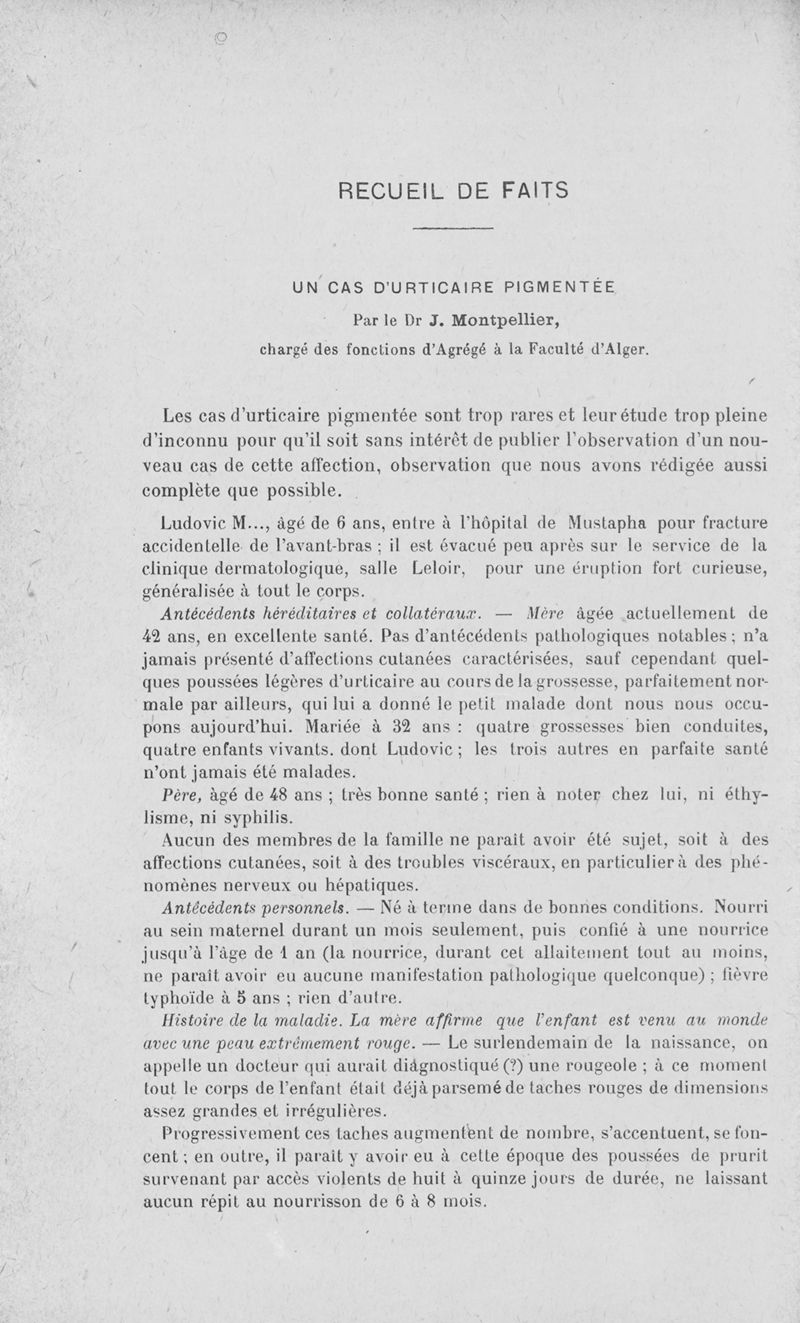 RECUEIL DE FAITS

UN CAS D'URTICAIRE PIGMENTÉE

Par le Dr J. Montpellier,

chargé des fonctions d'Agrégé à la Faculté d'Alger.

Les cas d'urticaire pigmentée sont trop rares et leur étude trop pleine d'inconnu pour qu'il soit sans intérêt de publier l'observation d'un nouveau cas de cette affection, observation que nous avons rédigée aussi complète que possible.

Ludovic M..., âgé de 6 ans, entre à l'hôpital de Mustapha pour fracture accidentelle de l'avant-bras ; il est évacué peu après sur le service de la clinique dermatologique, salle Leloir, pour une éruption fort curieuse, généralisée à tout le corps.

Antécédents héréditaires et collatéraux. — Mère âgée actuellement de 42 ans, en excellente santé. Pas d'antécédents pathologiques notables ; n'a jamais présenté d'affections cutanées caractérisées, sauf cependant quelques poussées légères d'urticaire au cours de la grossesse, parfaitement normale par ailleurs, qui lui a donné le petit malade dont nous nous occupons aujourd'hui. Mariée à 32 ans : quatre grossesses bien conduites, quatre enfants vivants. dont Ludovic ; les trois autres en parfaite santé n'ont jamais été malades.

Père, âgé de 48 ans ; très bonne santé ; rien à noter chez lui, ni éthylisme, ni syphilis.

Aucun des membres de la famille ne paraît avoir été sujet, soit à des affections cutanées, soit à des troubles viscéraux, en particulier à des phénomènes nerveux ou hépatiques.

Antécédents personnels. — Né à terme dans de bonnes conditions. Nourri au sein maternel durant un mois seulement, puis confié à une nourrice jusqu'à l'âge de 1 an (la nourrice, durant cet allaitement tout au moins, ne paraît avoir eu aucune manifestation pathologique quelconque) ; fièvre typhoïde à 5 ans ; rien d'autre.

Histoire de la maladie. La mère affirme que l'enfant est venu au monde avec une peau extrêmement rouge. — Le surlendemain de la naissance, on appelle un docteur qui aurait diagnostiqué (?) une rougeole ; à ce moment tout le corps de l'enfant était déjà parsemé de taches rouges de dimensions assez grandes et irrégulières.

Progressivement ces taches augmentent de nombre, s'accentuent, se foncent ; en outre, il paraît y avoir eu à cette époque des poussées de prurit survenant par accès violents de huit à quinze jours de durée, ne laissant aucun répit au nourrisson de 6 à 8 mois.